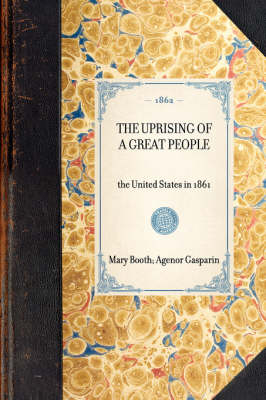 — 1862 —

THE UPRISING OF A GREAT PEOPLE

the United States in 1861

Mary Booth; Agenor Gasparin